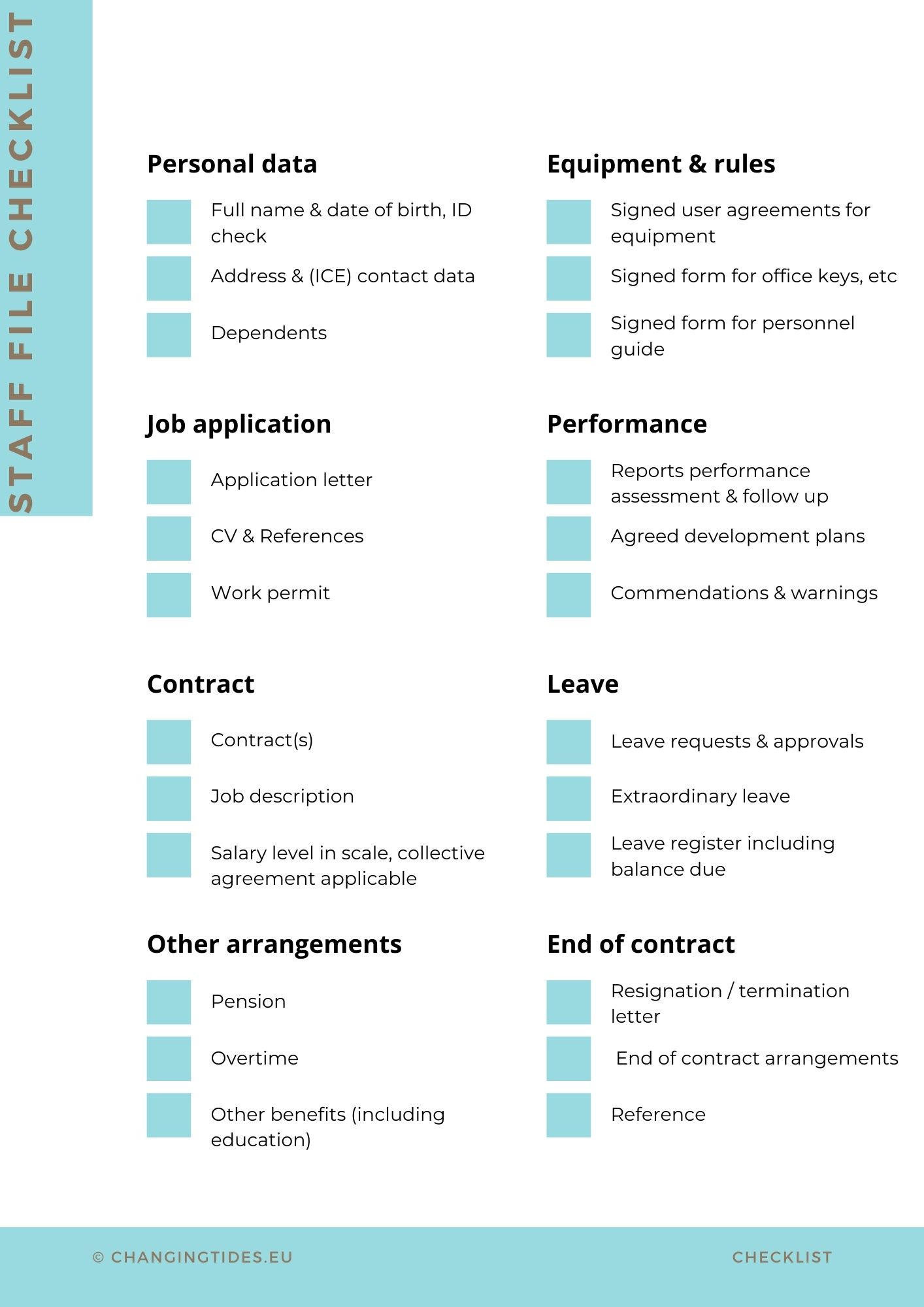 STAFF FILE CHECKLIST

Personal data

Full name & date of birth, ID check

Address & (ICE) contact data

Dependents

Job application

Application letter

CV & References

Work permit

Contract

Contract(s)

Job description

Salary level in scale, collective agreement applicable

Other arrangements

Pension

Overtime

Other benefits (including education)

Equipment & rules

Signed user agreements for equipment

Signed form for office keys, etc

Signed form for personnel guide

Performance

Reports performance assessment & follow up

Agreed development plans

Commendations & warnings

Leave

Leave requests & approvals

Extraordinary leave

Leave register including balance due

End of contract

Resignation / termination letter

End of contract arrangements

Reference

© CHANGINGTIDES.EU

CHECKLIST